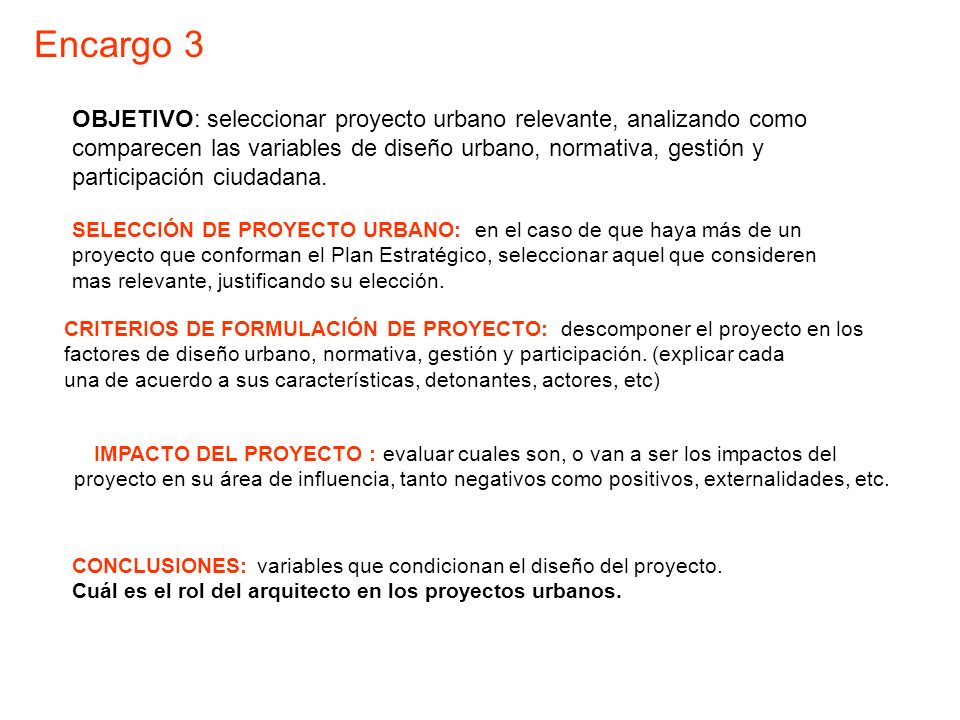 Encargo 3

OBJETIVO: seleccionar proyecto urbano relevante, analizando como comparecen las variables de diseño urbano, normativa, gestión y participación ciudadana.

SELECCIÓN DE PROYECTO URBANO: en el caso de que haya más de un proyecto que conforman el Plan Estratégico, seleccionar aquel que consideren mas relevante, justificando su elección.

CRITERIOS DE FORMULACIÓN DE PROYECTO: descomponer el proyecto en los factores de diseño urbano, normativa, gestión y participación. (explicar cada una de acuerdo a sus características, detonantes, actores, etc)

IMPACTO DEL PROYECTO : evaluar cuales son, o van a ser los impactos del proyecto en su área de influencia, tanto negativos como positivos, externalidades, etc.

CONCLUSIONES: variables que condicionan el diseño del proyecto.
Cuál es el rol del arquitecto en los proyectos urbanos.